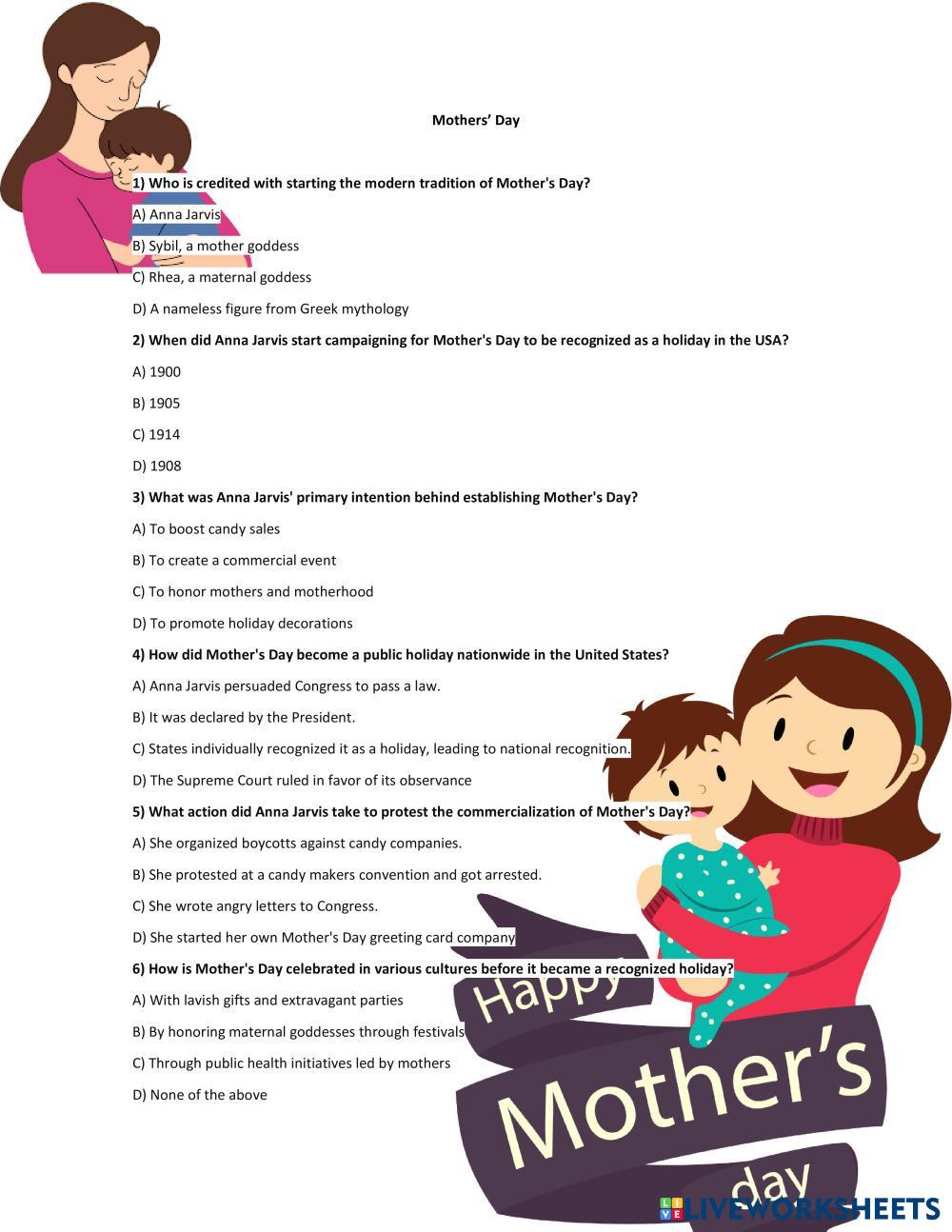 Mothers' Day

1) Who is credited with starting the modern tradition of Mother's Day?

A) Anna Jarvis

B) Sybil, a mother goddess

C) Rhea, a maternal goddess

D) A nameless figure from Greek mythology

2) When did Anna Jarvis start campaigning for Mother's Day to be recognized as a holiday in the USA?

A) 1900

B) 1905

C) 1914

D) 1908

3) What was Anna Jarvis' primary intention behind establishing Mother's Day?

A) To boost candy sales

B) To create a commercial event

C) To honor mothers and motherhood

D) To promote holiday decorations

4) How did Mother's Day become a public holiday nationwide in the United States?

A) Anna Jarvis persuaded Congress to pass a law.

B) It was declared by the President.

C) States individually recognized it as a holiday, leading to national recognition.

D) The Supreme Court ruled in favor of its observance

5) What action did Anna Jarvis take to protest the commercialization of Mother's Day?

A) She organized boycotts against candy companies.

B) She protested at a candy makers convention and got arrested.

C) She wrote angry letters to Congress.

D) She started her own Mother's Day greeting card company

6) How is Mother's Day celebrated in various cultures before it became a recognized holiday?

A) With lavish gifts and extravagant parties

B) By honoring maternal goddesses through festivals

C) Through public health initiatives led by mothers

D) None of the above

Happy Mother's day

LIVEWORKSHEETS